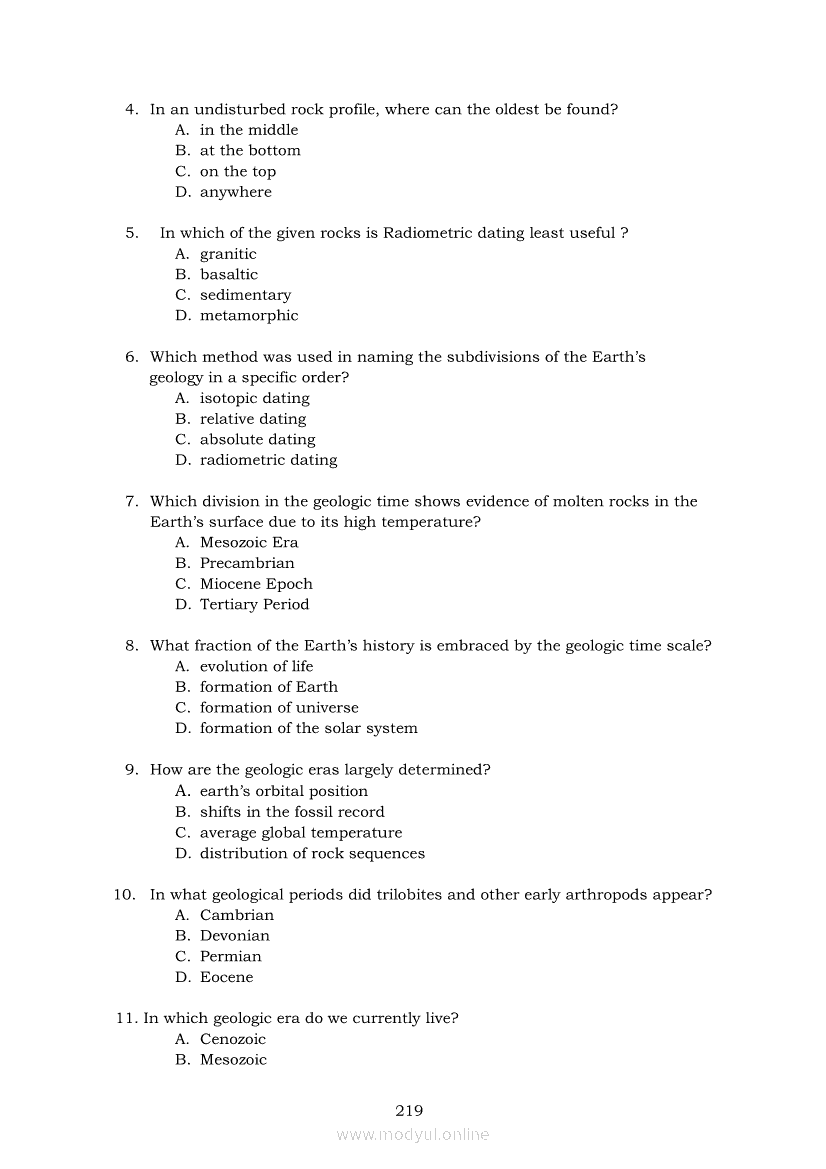 4. In an undisturbed rock profile, where can the oldest be found?
A. in the middle
B. at the bottom
C. on the top
D. anywhere

5. In which of the given rocks is Radiometric dating least useful ?
A. granitic
B. basaltic
C. sedimentary
D. metamorphic

6. Which method was used in naming the subdivisions of the Earth's geology in a specific order?
A. isotopic dating
B. relative dating
C. absolute dating
D. radiometric dating

7. Which division in the geologic time shows evidence of molten rocks in the Earth's surface due to its high temperature?
A. Mesozoic Era
B. Precambrian
C. Miocene Epoch
D. Tertiary Period

8. What fraction of the Earth's history is embraced by the geologic time scale?
A. evolution of life
B. formation of Earth
C. formation of universe
D. formation of the solar system

9. How are the geologic eras largely determined?
A. earth's orbital position
B. shifts in the fossil record
C. average global temperature
D. distribution of rock sequences

10. In what geological periods did trilobites and other early arthropods appear?
A. Cambrian
B. Devonian
C. Permian
D. Eocene

11. In which geologic era do we currently live?
A. Cenozoic
B. Mesozoic

219
www.modyul.online